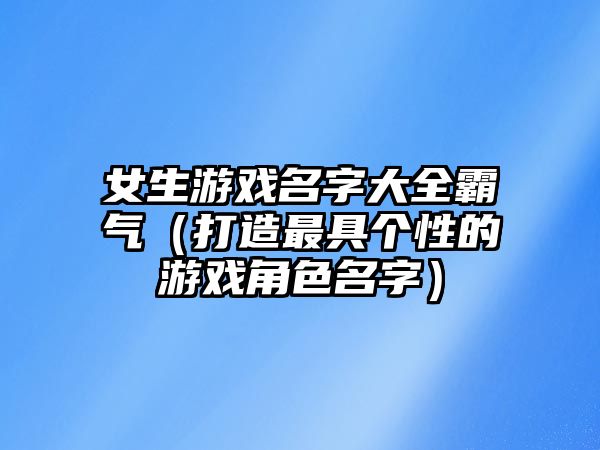 女生游戏名字大全霸气（打造最具个性的游戏角色名字）